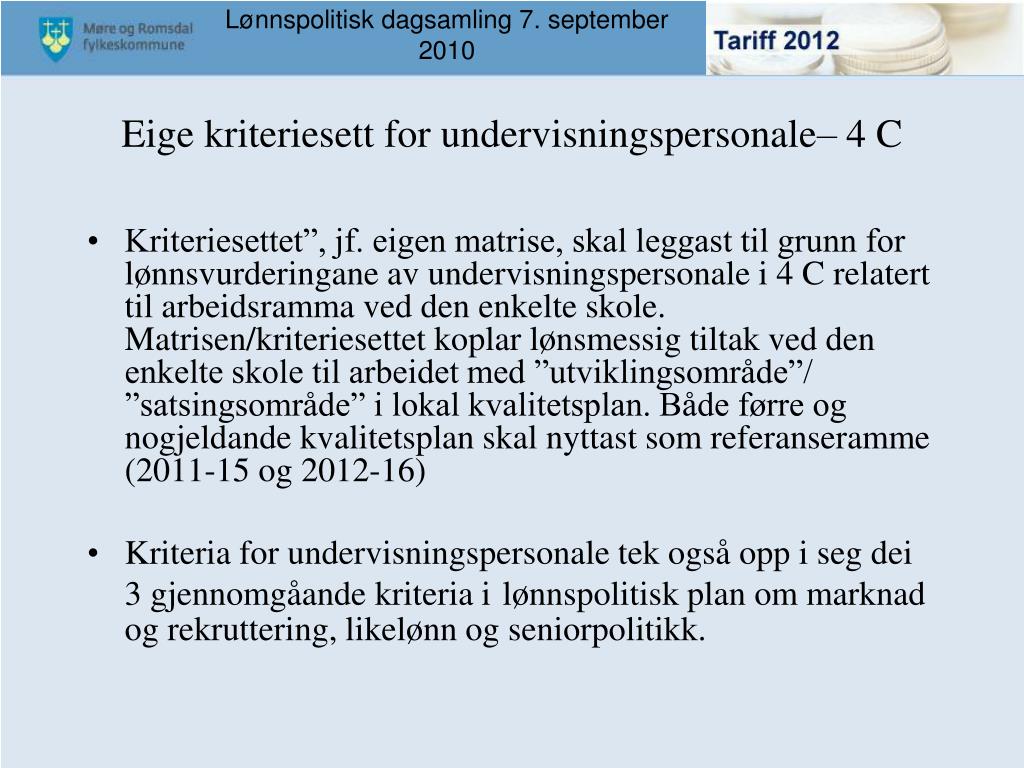 Møre og Romsdal fylkeskommune

Lønnspolitisk dagsamling 7. september 2010

Tariff 2012

Eige kriteriesett for undervisningspersonale– 4 C

• Kriteriesettet”, jf. eigen matrise, skal leggast til grunn for lønnsvurderingane av undervisningspersonale i 4 C relatert til arbeidsramma ved den enkelte skole. Matrisen/kriteriesettet koplar lønsmessig tiltak ved den enkelte skole til arbeidet med ”utviklingsområde”/ ”satsingsområde” i lokal kvalitetsplan. Både førre og nogjeldande kvalitetsplan skal nyttast som referanseramme (2011-15 og 2012-16)

• Kriteria for undervisningspersonale tek også opp i seg dei 3 gjennomgåande kriteria i lønnspolitisk plan om marknad og rekruttering, likelønn og seniorpolitikk.